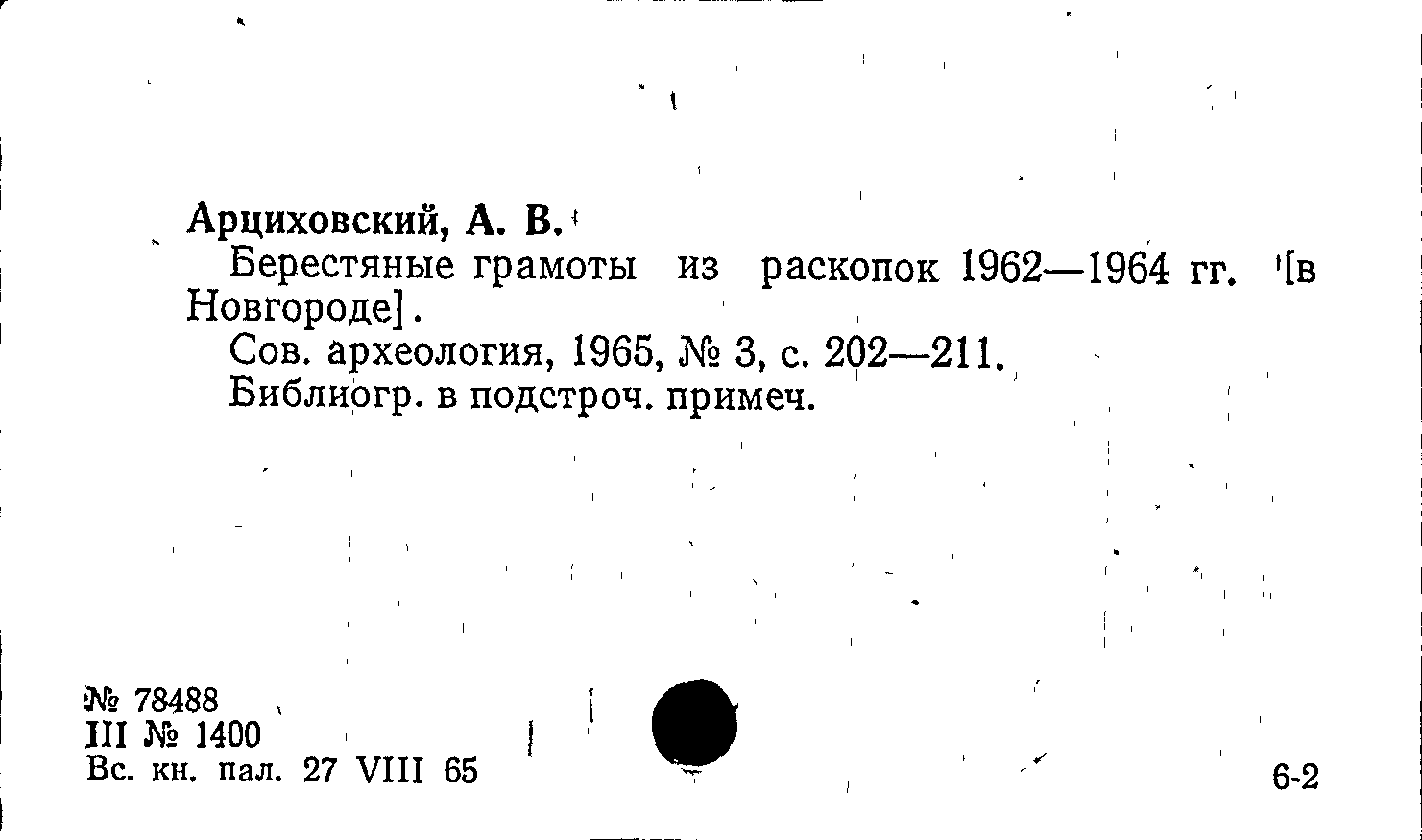 Арциховский, А. В.

Берестяные грамоты из раскопок 1962—1964 гг. [в Новгороде].

Сов. археология, 1965, № 3, с. 202—211.

Библиогр. в подстроч. примеч.

№ 78488
III № 1400
Вс. кн. пал. 27 VIII 65

6-2